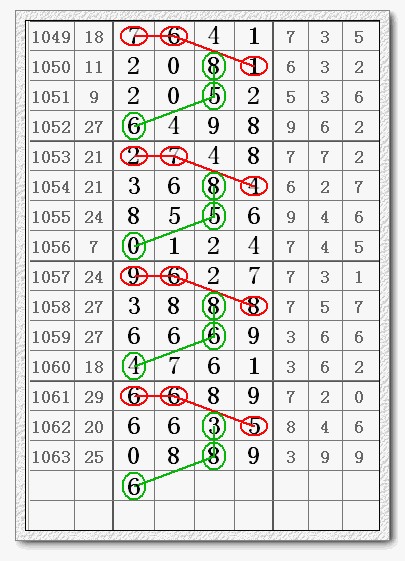 | 1049 | 18 | 7 | 6 | 4 | 1 | 7 | 3 | 5 |
|---|---|---|---|---|---|---|---|---|
| 1050 | 11 | 2 | 0 | 8 | 1 | 6 | 3 | 2 |
| 1051 | 9 | 2 | 0 | 5 | 2 | 5 | 3 | 6 |
| 1052 | 27 | 6 | 4 | 9 | 8 | 9 | 6 | 2 |
| 1053 | 21 | 2 | 7 | 4 | 8 | 7 | 7 | 2 |
| 1054 | 21 | 3 | 6 | 8 | 4 | 6 | 2 | 7 |
| 1055 | 24 | 8 | 5 | 5 | 6 | 9 | 4 | 6 |
| 1056 | 7 | 0 | 1 | 2 | 4 | 7 | 4 | 5 |
| 1057 | 24 | 9 | 6 | 2 | 7 | 7 | 3 | 1 |
| 1058 | 27 | 3 | 8 | 8 | 8 | 7 | 5 | 7 |
| 1059 | 27 | 6 | 6 | 6 | 9 | 3 | 6 | 6 |
| 1060 | 18 | 4 | 7 | 6 | 1 | 3 | 6 | 2 |
| 1061 | 29 | 6 | 6 | 8 | 9 | 7 | 2 | 0 |
| 1062 | 20 | 6 | 6 | 3 | 5 | 8 | 4 | 6 |
| 1063 | 25 | 0 | 8 | 8 | 9 | 3 | 9 | 9 |
| | | 6 | | | | | | |
| | | | | | | | | |